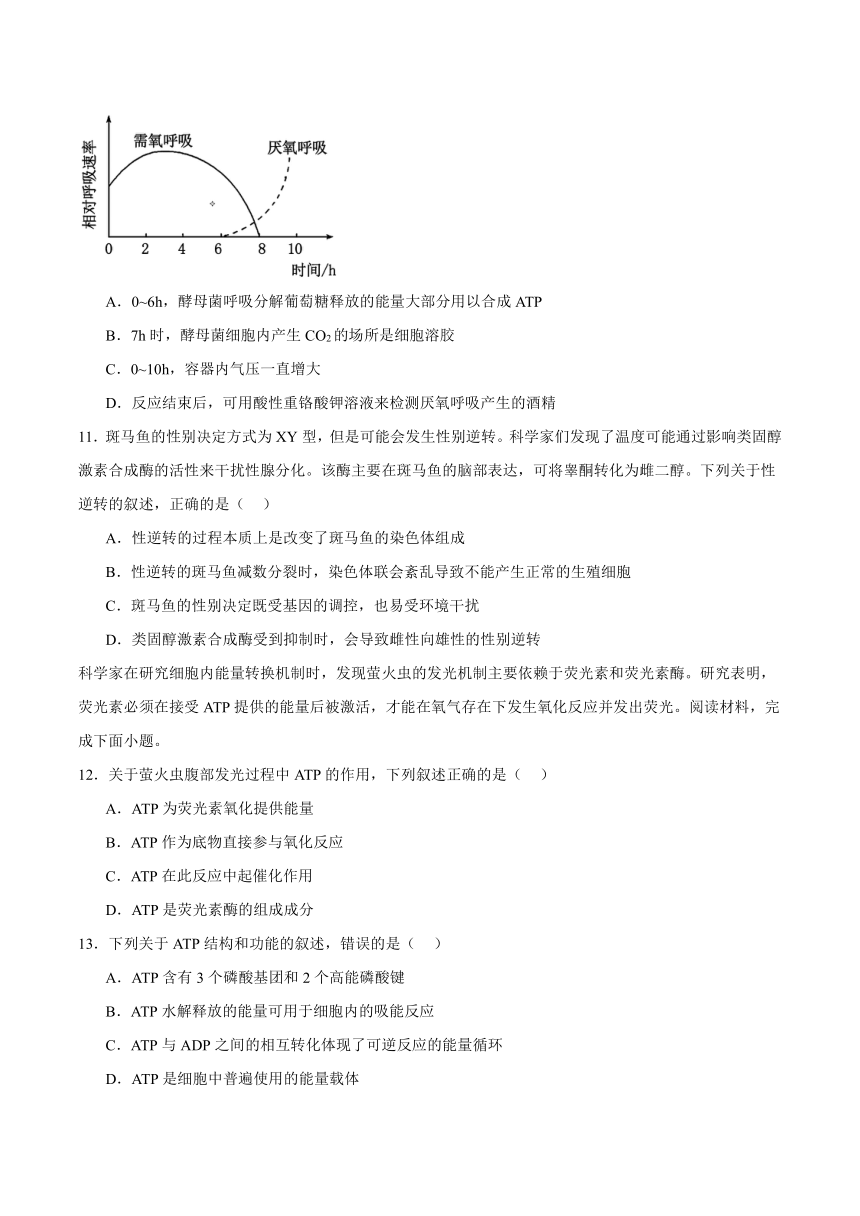 需氧呼吸

厌氧呼吸

相对呼吸速率

0 2 4 6 8 10

时间/h

A．0~6h，酵母菌呼吸分解葡萄糖释放的能量大部分用以合成 ATP

B．7h 时，酵母菌细胞内产生 $CO_2$ 的场所是细胞溶胶

C．0~10h，容器内气压一直增大

D．反应结束后，可用酸性重铬酸钾溶液来检测厌氧呼吸产生的酒精

11. 斑马鱼的性别决定方式为 XY 型，但是可能会发生性别逆转。科学家们发现了温度可能通过影响类固醇激素合成酶的活性来干扰性腺分化。该酶主要在斑马鱼的脑部表达，可将睾酮转化为雌二醇。下列关于性逆转的叙述，正确的是（　）

A．性逆转的过程本质上是改变了斑马鱼的染色体组成

B．性逆转的斑马鱼减数分裂时，染色体联会紊乱导致不能产生正常的生殖细胞

C．斑马鱼的性别决定既受基因的调控，也易受环境干扰

D．类固醇激素合成酶受到抑制时，会导致雌性向雄性的性别逆转

科学家在研究细胞内能量转换机制时，发现萤火虫的发光机制主要依赖于荧光素和荧光素酶。研究表明，荧光素必须在接受 ATP 提供的能量后被激活，才能在氧气存在下发生氧化反应并发出荧光。阅读材料，完成下面小题。

12．关于萤火虫腹部发光过程中 ATP 的作用，下列叙述正确的是（　）

A．ATP 为荧光素氧化提供能量

B．ATP 作为底物直接参与氧化反应

C．ATP 在此反应中起催化作用

D．ATP 是荧光素酶的组成成分

13．下列关于 ATP 结构和功能的叙述，错误的是（　）

A．ATP 含有 3 个磷酸基团和 2 个高能磷酸键

B．ATP 水解释放的能量可用于细胞内的吸能反应

C．ATP 与 ADP 之间的相互转化体现了可逆反应的能量循环

D．ATP 是细胞中普遍使用的能量载体